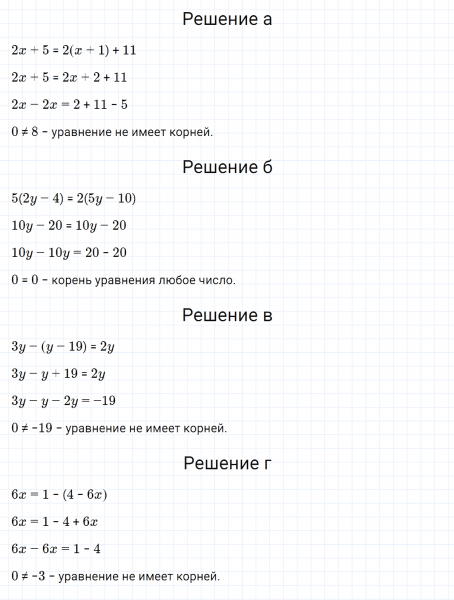 Решение а

$2x + 5 = 2(x + 1) + 11$

$2x + 5 = 2x + 2 + 11$

$2x - 2x = 2 + 11 - 5$

$0 \neq 8$ – уравнение не имеет корней.

Решение б

$5(2y - 4) = 2(5y - 10)$

$10y - 20 = 10y - 20$

$10y - 10y = 20 - 20$

$0 = 0$ – корень уравнения любое число.

Решение в

$3y - (y - 19) = 2y$

$3y - y + 19 = 2y$

$3y - y - 2y = -19$

$0 \neq -19$ – уравнение не имеет корней.

Решение г

$6x = 1 - (4 - 6x)$

$6x = 1 - 4 + 6x$

$6x - 6x = 1 - 4$

$0 \neq -3$ – уравнение не имеет корней.